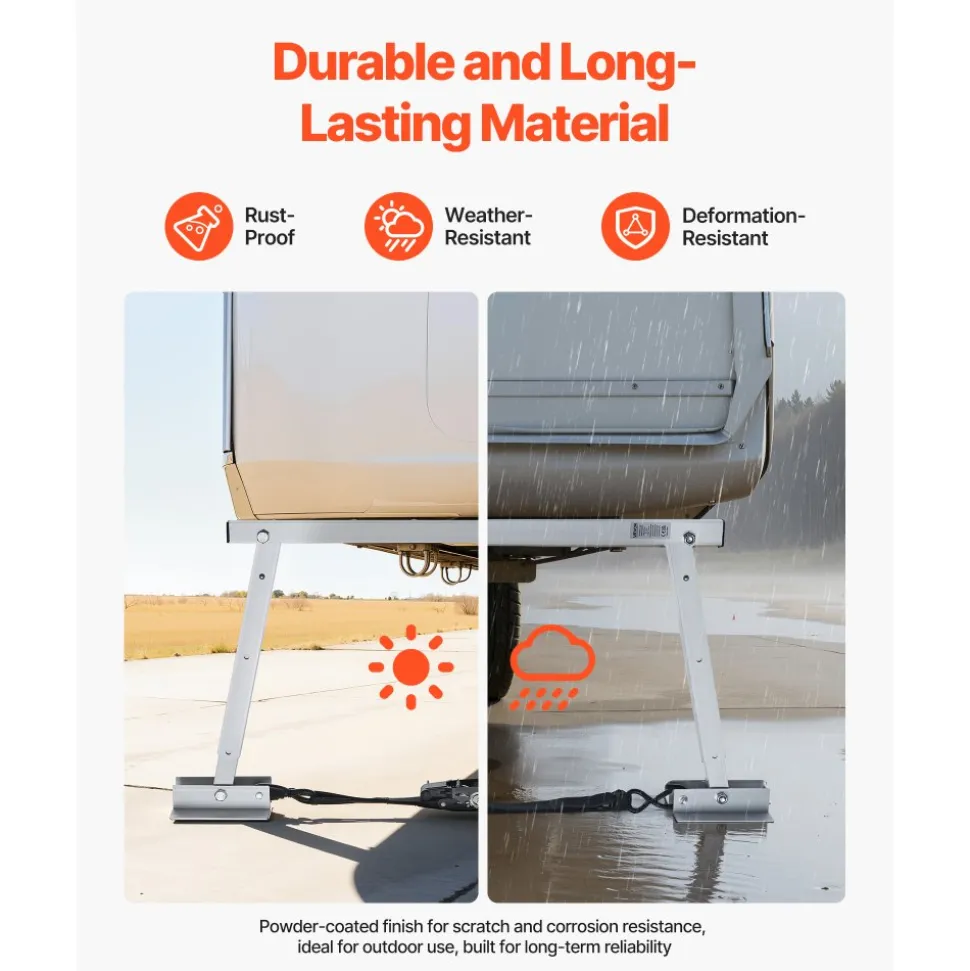 Durable and Long-Lasting Material

Rust-Proof

Weather-Resistant

Deformation-Resistant

Powder-coated finish for scratch and corrosion resistance, ideal for outdoor use, built for long-term reliability